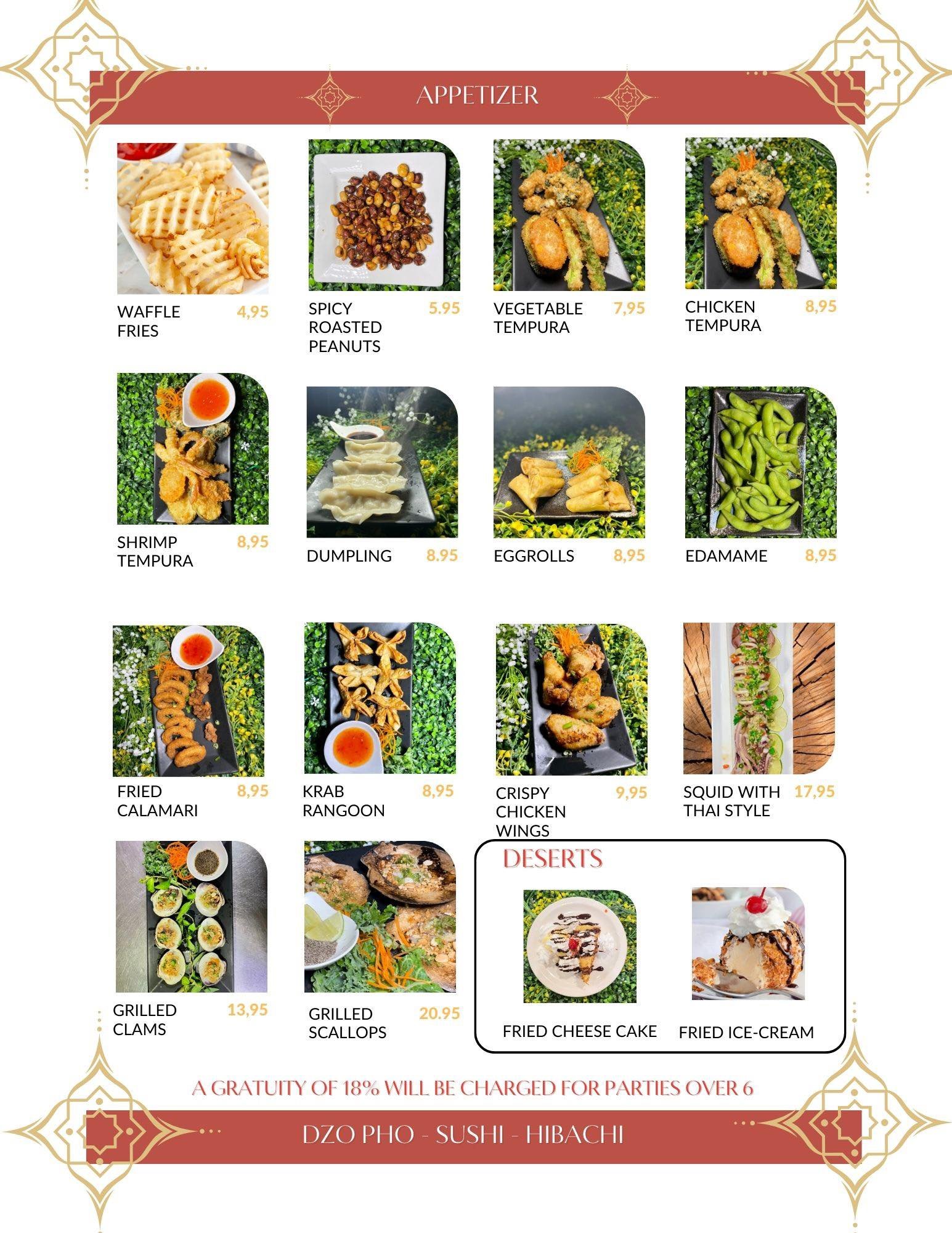 APPETIZER

WAFFLE FRIES 4,95

SPICY ROASTED PEANUTS 5.95

VEGETABLE TEMPURA 7,95

CHICKEN TEMPURA 8,95

SHRIMP TEMPURA 8,95

DUMPLING 8.95

EGGROLLS 8,95

EDAMAME 8,95

FRIED CALAMARI 8,95

KRAB RANGOON 8,95

CRISPY CHICKEN WINGS 9,95

SQUID WITH THAI STYLE 17,95

GRILLED CLAMS 13,95

GRILLED SCALLOPS 20.95

DESERTS

FRIED CHEESE CAKE

FRIED ICE-CREAM

A GRATUITY OF 18% WILL BE CHARGED FOR PARTIES OVER 6

DZO PHO - SUSHI - HIBACHI